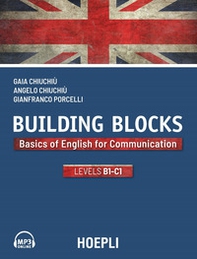 GAIA CHIUCHIÙ
ANGELO CHIUCHIÙ
GIANFRANCO PORCELLI

BUILDING BLOCKS

Basics of English for Communication

LEVELS B1-C1

MP3 ONLINE

HOEPLI